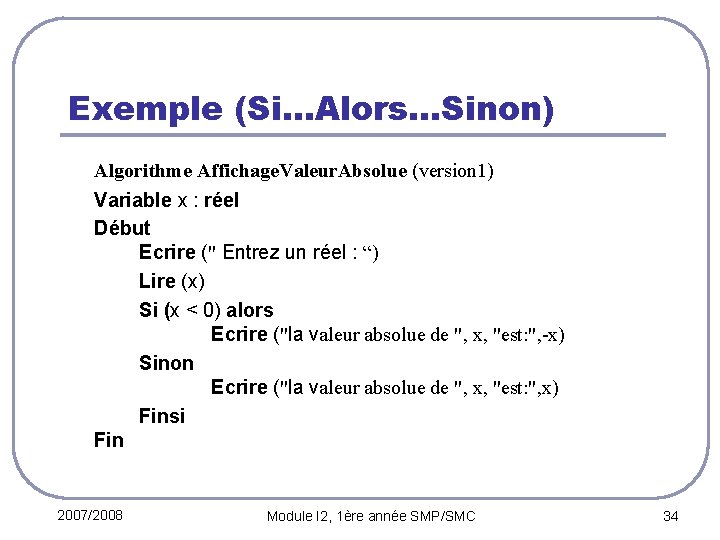 Exemple (Si…Alors…Sinon)

Algorithme AffichageValeurAbsolue (version1)
Variable x : réel
Début
Ecrire (" Entrez un réel : ")
Lire (x)
Si (x < 0) alors
Ecrire ("la valeur absolue de ", x, "est:",-x)
Sinon
Ecrire ("la valeur absolue de ", x, "est:",x)
Finsi
Fin

2007/2008
Module I2, 1ère année SMP/SMC
34